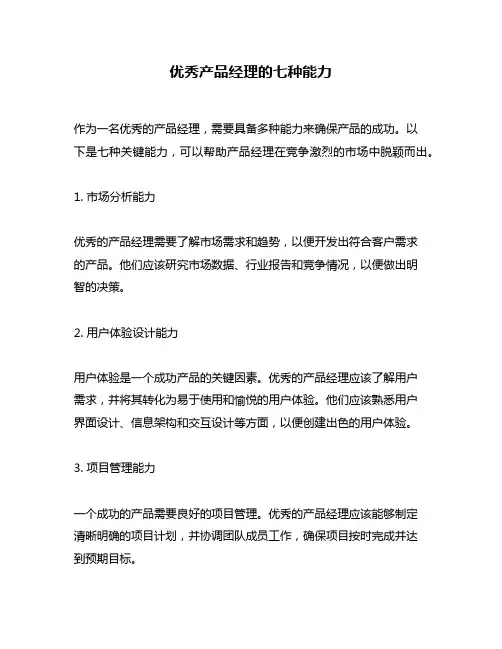 优秀产品经理的七种能力

作为一名优秀的产品经理，需要具备多种能力来确保产品的成功。以下是七种关键能力，可以帮助产品经理在竞争激烈的市场中脱颖而出。

1. 市场分析能力

优秀的产品经理需要了解市场需求和趋势，以便开发出符合客户需求的产品。他们应该研究市场数据、行业报告和竞争情况，以便做出明智的决策。

2. 用户体验设计能力

用户体验是一个成功产品的关键因素。优秀的产品经理应该了解用户需求，并将其转化为易于使用和愉悦的用户体验。他们应该熟悉用户界面设计、信息架构和交互设计等方面，以便创建出色的用户体验。

3. 项目管理能力

一个成功的产品需要良好的项目管理。优秀的产品经理应该能够制定清晰明确的项目计划，并协调团队成员工作，确保项目按时完成并达到预期目标。